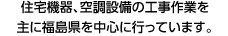 住宅機器、空調設備の工事作業を
主に福島県を中心に行っています。